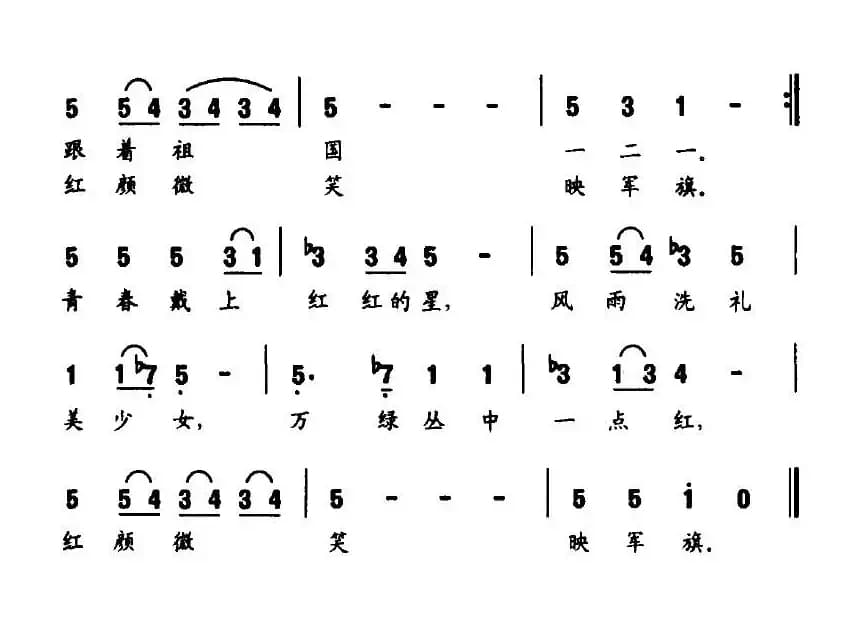 5 5 4 3 4 3 4 | 5 - - - | 5 3 1 - :‖
跟着祖国 一二一.
红颜微笑 映军旗.

5 5 5 3 1 | ♭3 3 4 5 - | 5 5 4 ♭3 5 |
青春戴上 红红的星, 风雨洗礼

1 1 ♭7 5 - | 5· ♭7 1 1 | ♭3 1 3 4 - |
美少女, 万绿丛中 一点红,

5 5 4 3 4 3 4 | 5 - - - | 5 5 i 0 ‖
红颜微笑 映军旗.